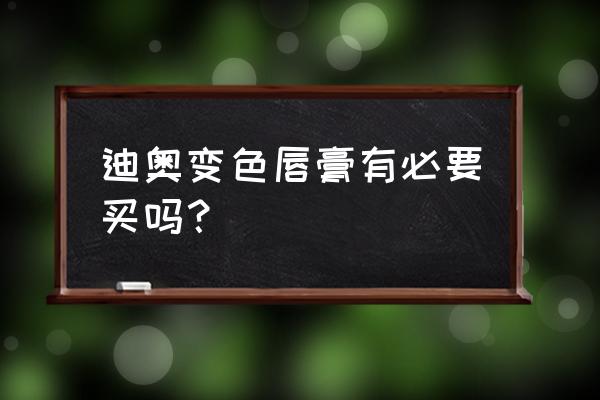 迪奥变色唇膏有必要买吗？